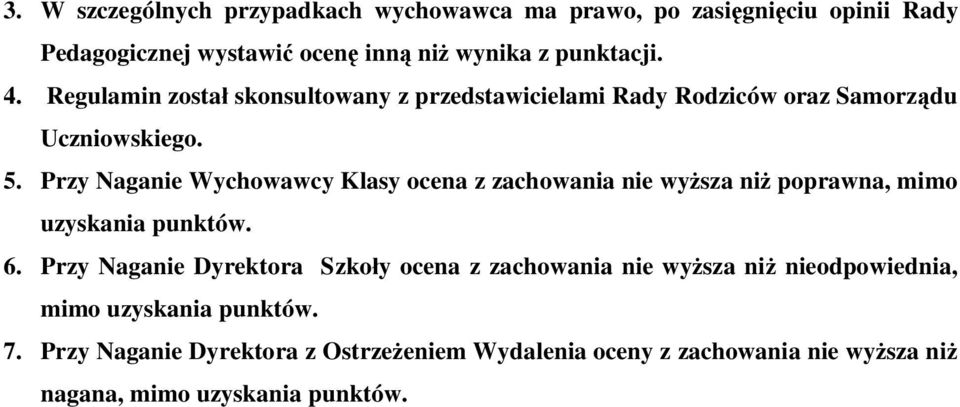 3. W szczególnych przypadkach wychowawca ma prawo, po zasięgnięciu opinii Rady Pedagogicznej wystawić ocenę inną niż wynika z punktacji.

4. Regulamin został skonsultowany z przedstawicielami Rady Rodziców oraz Samorządu Uczniowskiego.

5. Przy Naganie Wychowawcy Klasy ocena z zachowania nie wyższa niż poprawna, mimo uzyskania punktów.

6. Przy Naganie Dyrektora Szkoły ocena z zachowania nie wyższa niż nieodpowiednia, mimo uzyskania punktów.

7. Przy Naganie Dyrektora z Ostrzeżeniem Wydalenia oceny z zachowania nie wyższa niż nagana, mimo uzyskania punktów.